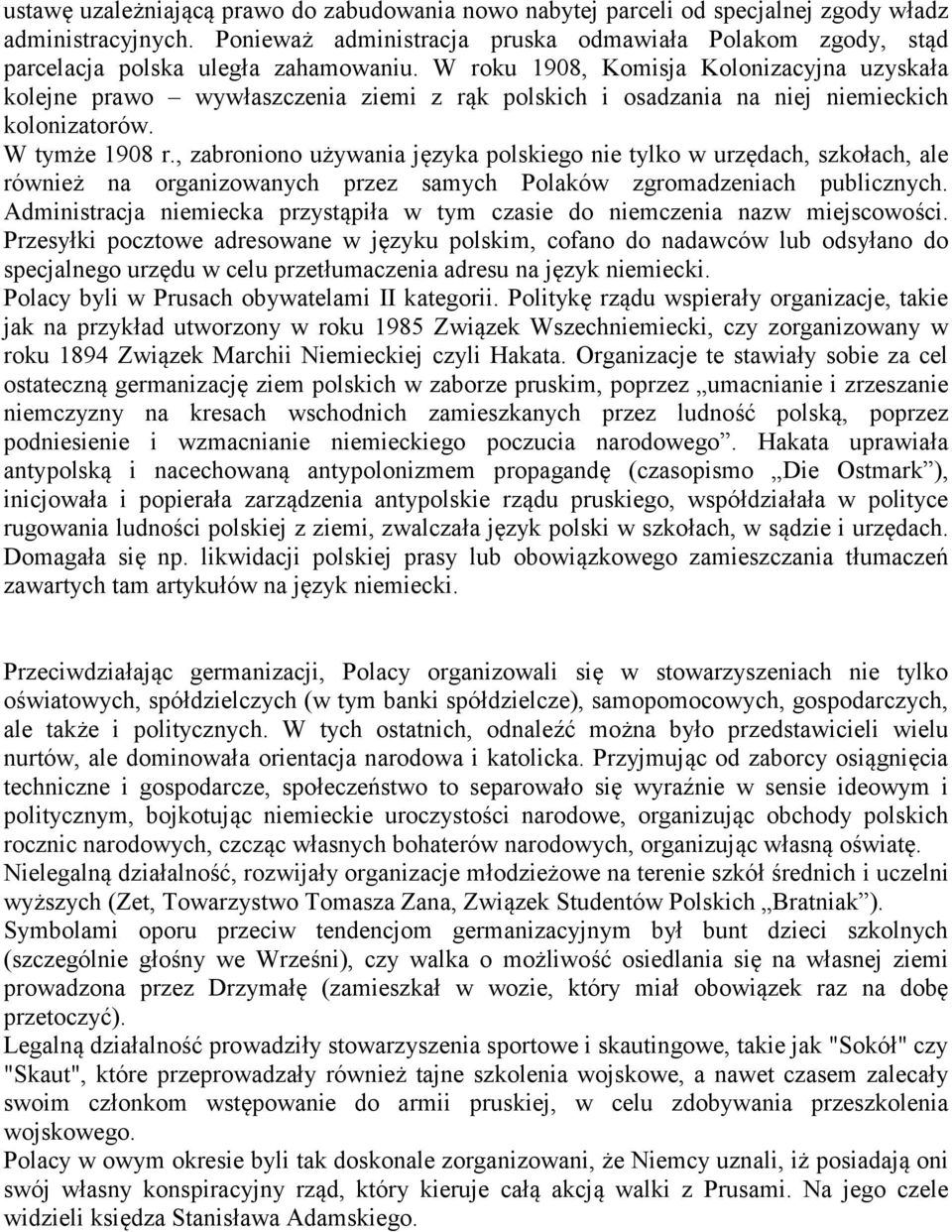 ustawę uzależniającą prawo do zabudowania nowo nabytej parceli od specjalnej zgody władz administracyjnych. Ponieważ administracja pruska odmawiała Polakom zgody, stąd parcelacja polska uległa zahamowaniu. W roku 1908, Komisja Kolonizacyjna uzyskała kolejne prawo – wywłaszczenia ziemi z rąk polskich i osadzania na niej niemieckich kolonizatorów.
W tymże 1908 r., zabroniono używania języka polskiego nie tylko w urzędach, szkołach, ale również na organizowanych przez samych Polaków zgromadzeniach publicznych. Administracja niemiecka przystąpiła w tym czasie do niemczenia nazw miejscowości. Przesyłki pocztowe adresowane w języku polskim, cofano do nadawców lub odsyłano do specjalnego urzędu w celu przetłumaczenia adresu na język niemiecki.
Polacy byli w Prusach obywatelami II kategorii. Politykę rządu wspierały organizacje, takie jak na przykład utworzony w roku 1985 Związek Wszechniemiecki, czy zorganizowany w roku 1894 Związek Marchii Niemieckiej czyli Hakata. Organizacje te stawiały sobie za cel ostateczną germanizację ziem polskich w zaborze pruskim, poprzez „umacnianie i zrzeszanie niemczyzny na kresach wschodnich zamieszkanych przez ludność polską, poprzez podniesienie i wzmacnianie niemieckiego poczucia narodowego”. Hakata uprawiała antypolską i nacechowaną antypolonizmem propagandę (czasopismo „Die Ostmark”), inicjowała i popierała zarządzenia antypolskie rządu pruskiego, współdziałała w polityce rugowania ludności polskiej z ziemi, zwalczała język polski w szkołach, w sądzie i urzędach. Domagała się np. likwidacji polskiej prasy lub obowiązkowego zamieszczania tłumaczeń zawartych tam artykułów na język niemiecki.

Przeciwdziałając germanizacji, Polacy organizowali się w stowarzyszeniach nie tylko oświatowych, spółdzielczych (w tym banki spółdzielcze), samopomocowych, gospodarczych, ale także i politycznych. W tych ostatnich, odnaleźć można było przedstawicieli wielu nurtów, ale dominowała orientacja narodowa i katolicka. Przyjmując od zaborcy osiągnięcia techniczne i gospodarcze, społeczeństwo to separowało się wyraźnie w sensie ideowym i politycznym, bojkotując niemieckie uroczystości narodowe, organizując obchody polskich rocznic narodowych, czcząc własnych bohaterów narodowych, organizując własną oświatę.
Nielegalną działalność, rozwijały organizacje młodzieżowe na terenie szkół średnich i uczelni wyższych (Zet, Towarzystwo Tomasza Zana, Związek Studentów Polskich „Bratniak”).
Symbolami oporu przeciw tendencjom germanizacyjnym był bunt dzieci szkolnych (szczególnie głośny we Wrześni), czy walka o możliwość osiedlania się na własnej ziemi prowadzona przez Drzymałę (zamieszkał w wozie, który miał obowiązek raz na dobę przetoczyć).
Legalną działalność prowadziły stowarzyszenia sportowe i skautingowe, takie jak "Sokół" czy "Skaut", które przeprowadzały również tajne szkolenia wojskowe, a nawet czasem zalecały swoim członkom wstępowanie do armii pruskiej, w celu zdobywania przeszkolenia wojskowego.
Polacy w owym okresie byli tak doskonale zorganizowani, że Niemcy uznali, iż posiadają oni swój własny konspiracyjny rząd, który kieruje całą akcją walki z Prusami. Na jego czele widzieli księdza Stanisława Adamskiego.